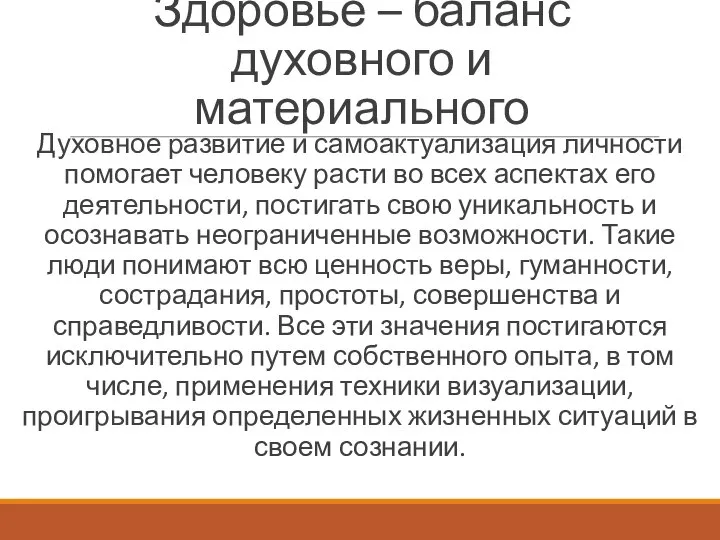 Здоровье – баланс духовного и материального

Духовное развитие и самоактуализация личности помогает человеку расти во всех аспектах его деятельности, постигать свою уникальность и осознавать неограниченные возможности. Такие люди понимают всю ценность веры, гуманности, сострадания, простоты, совершенства и справедливости. Все эти значения постигаются исключительно путем собственного опыта, в том числе, применения техники визуализации, проигрывания определенных жизненных ситуаций в своем сознании.